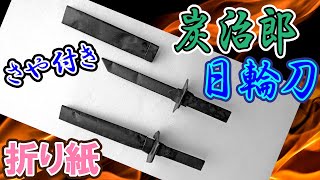 炭治郎
さや付き
日輪刀
折り紙